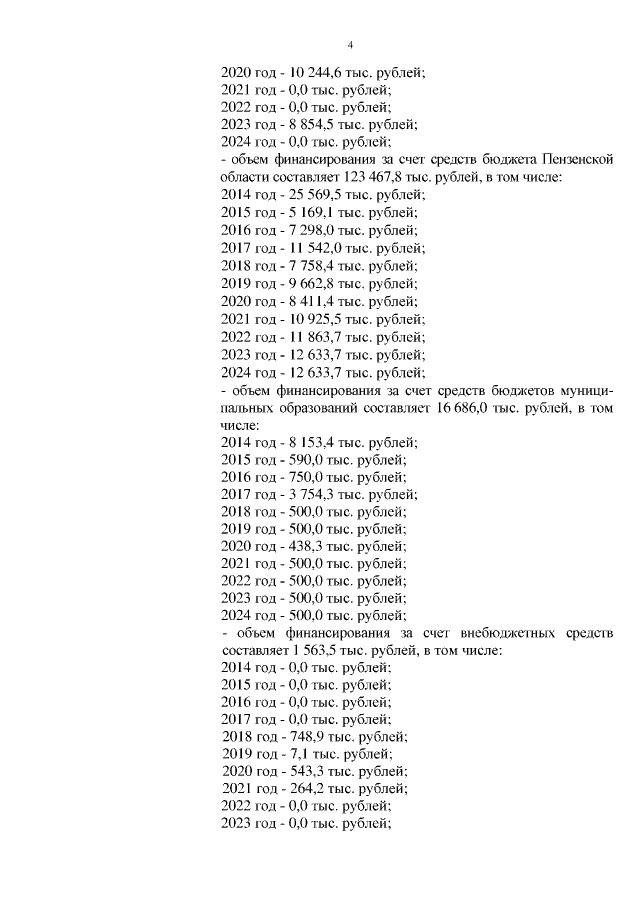 4

2020 год - 10 244,6 тыс. рублей;
2021 год - 0,0 тыс. рублей;
2022 год - 0,0 тыс. рублей;
2023 год - 8 854,5 тыс. рублей;
2024 год - 0,0 тыс. рублей;
- объем финансирования за счет средств бюджета Пензенской области составляет 123 467,8 тыс. рублей, в том числе:
2014 год - 25 569,5 тыс. рублей;
2015 год - 5 169,1 тыс. рублей;
2016 год - 7 298,0 тыс. рублей;
2017 год - 11 542,0 тыс. рублей;
2018 год - 7 758,4 тыс. рублей;
2019 год - 9 662,8 тыс. рублей;
2020 год - 8 411,4 тыс. рублей;
2021 год - 10 925,5 тыс. рублей;
2022 год - 11 863,7 тыс. рублей;
2023 год - 12 633,7 тыс. рублей;
2024 год - 12 633,7 тыс. рублей;
- объем финансирования за счет средств бюджетов муниципальных образований составляет 16 686,0 тыс. рублей, в том числе:
2014 год - 8 153,4 тыс. рублей;
2015 год - 590,0 тыс. рублей;
2016 год - 750,0 тыс. рублей;
2017 год - 3 754,3 тыс. рублей;
2018 год - 500,0 тыс. рублей;
2019 год - 500,0 тыс. рублей;
2020 год - 438,3 тыс. рублей;
2021 год - 500,0 тыс. рублей;
2022 год - 500,0 тыс. рублей;
2023 год - 500,0 тыс. рублей;
2024 год - 500,0 тыс. рублей;
- объем финансирования за счет внебюджетных средств составляет 1 563,5 тыс. рублей, в том числе:
2014 год - 0,0 тыс. рублей;
2015 год - 0,0 тыс. рублей;
2016 год - 0,0 тыс. рублей;
2017 год - 0,0 тыс. рублей;
2018 год - 748,9 тыс. рублей;
2019 год - 7,1 тыс. рублей;
2020 год - 543,3 тыс. рублей;
2021 год - 264,2 тыс. рублей;
2022 год - 0,0 тыс. рублей;
2023 год - 0,0 тыс. рублей;